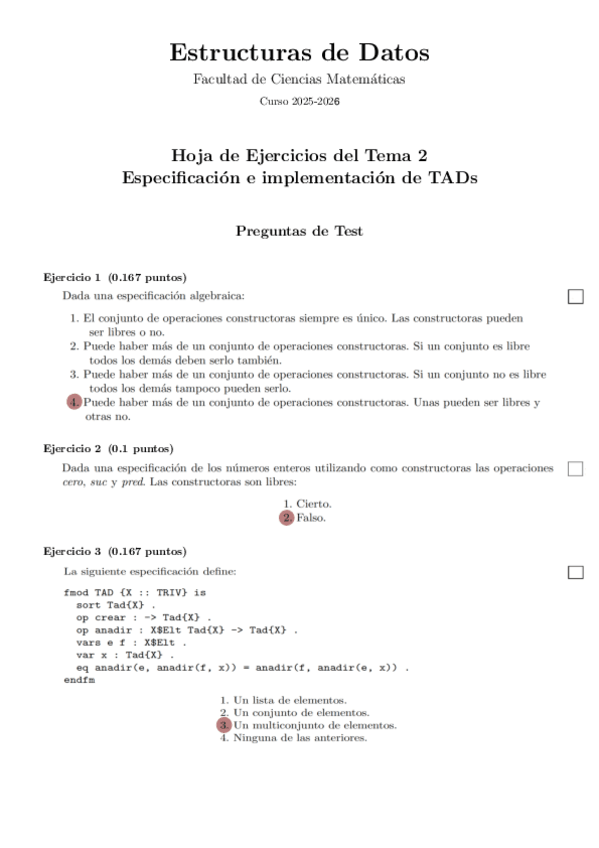 Estructuras de Datos
Facultad de Ciencias Matemáticas
Curso 2025-2026

Hoja de Ejercicios del Tema 2
Especificación e implementación de TADs

Preguntas de Test

Ejercicio 1 (0.167 puntos)
Dada una especificación algebraica:

1. El conjunto de operaciones constructoras siempre es único. Las constructoras pueden ser libres o no.
2. Puede haber más de un conjunto de operaciones constructoras. Si un conjunto es libre todos los demás deben serlo también.
3. Puede haber más de un conjunto de operaciones constructoras. Si un conjunto no es libre todos los demás tampoco pueden serlo.
4. Puede haber más de un conjunto de operaciones constructoras. Unas pueden ser libres y otras no.

Ejercicio 2 (0.1 puntos)
Dada una especificación de los números enteros utilizando como constructoras las operaciones cero, suc y pred. Las constructoras son libres:

1. Cierto.
2. Falso.

Ejercicio 3 (0.167 puntos)
La siguiente especificación define:

fmod TAD {X :: TRIV} is
sort Tad{X} .
op crear : -> Tad{X} .
op anadir : X$Elt Tad{X} -> Tad{X} .
vars e f : X$Elt .
var x : Tad{X} .
eq anadir(e, anadir(f, x)) = anadir(f, anadir(e, x)) .
endfm

1. Un lista de elementos.
2. Un conjunto de elementos.
3. Un multiconjunto de elementos.
4. Ninguna de las anteriores.